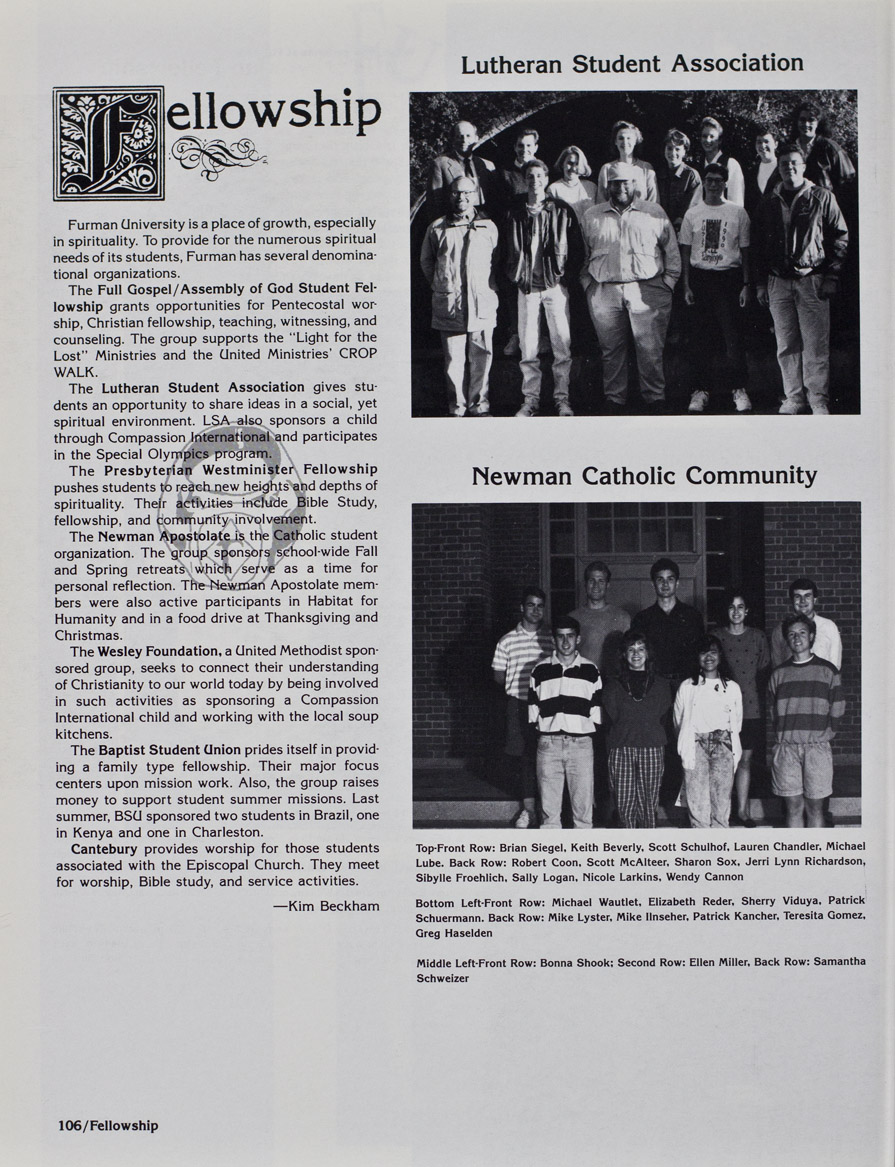 Fellowship

Furman University is a place of growth, especially in spirituality. To provide for the numerous spiritual needs of its students, Furman has several denominational organizations.

The Full Gospel/Assembly of God Student Fellowship grants opportunities for Pentecostal worship, Christian fellowship, teaching, witnessing, and counseling. The group supports the "Light for the Lost" Ministries and the United Ministries' CROP WALK.

The Lutheran Student Association gives students an opportunity to share ideas in a social, yet spiritual environment. LSA also sponsors a child through Compassion International and participates in the Special Olympics program.

The Presbyterian Westminister Fellowship pushes students to reach new heights and depths of spirituality. Their activities include Bible Study, fellowship, and community involvement.

The Newman Apostolate is the Catholic student organization. The group sponsors school-wide Fall and Spring retreats which serve as a time for personal reflection. The Newman Apostolate members were also active participants in Habitat for Humanity and in a food drive at Thanksgiving and Christmas.

The Wesley Foundation, a United Methodist sponsored group, seeks to connect their understanding of Christianity to our world today by being involved in such activities as sponsoring a Compassion International child and working with the local soup kitchens.

The Baptist Student Union prides itself in providing a family type fellowship. Their major focus centers upon mission work. Also, the group raises money to support student summer missions. Last summer, BSU sponsored two students in Brazil, one in Kenya and one in Charleston.

Cantebury provides worship for those students associated with the Episcopal Church. They meet for worship, Bible study, and service activities.

—Kim Beckham

Lutheran Student Association

Newman Catholic Community

Top-Front Row: Brian Siegel, Keith Beverly, Scott Schulhof, Lauren Chandler, Michael Lube. Back Row: Robert Coon, Scott McAlteer, Sharon Sox, Jerri Lynn Richardson, Sibylle Froehlich, Sally Logan, Nicole Larkins, Wendy Cannon

Bottom Left-Front Row: Michael Wautlet, Elizabeth Reder, Sherry Viduya, Patrick Schuermann. Back Row: Mike Lyster, Mike Ilnseher, Patrick Kancher, Teresita Gomez, Greg Haselden

Middle Left-Front Row: Bonna Shook; Second Row: Ellen Miller, Back Row: Samantha Schweizer

106/Fellowship